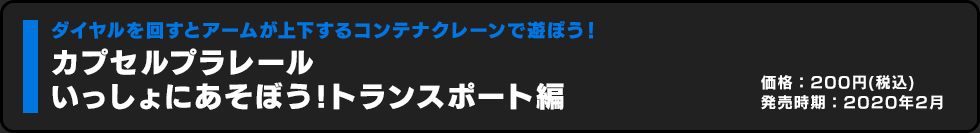 ダイヤルを回すとアームが上下するコンテナクレーンで遊ぼう！

カプセルプラレール
いっしょにあそぼう!トランスポート編

価格：200円(税込)
発売時期：2020年2月